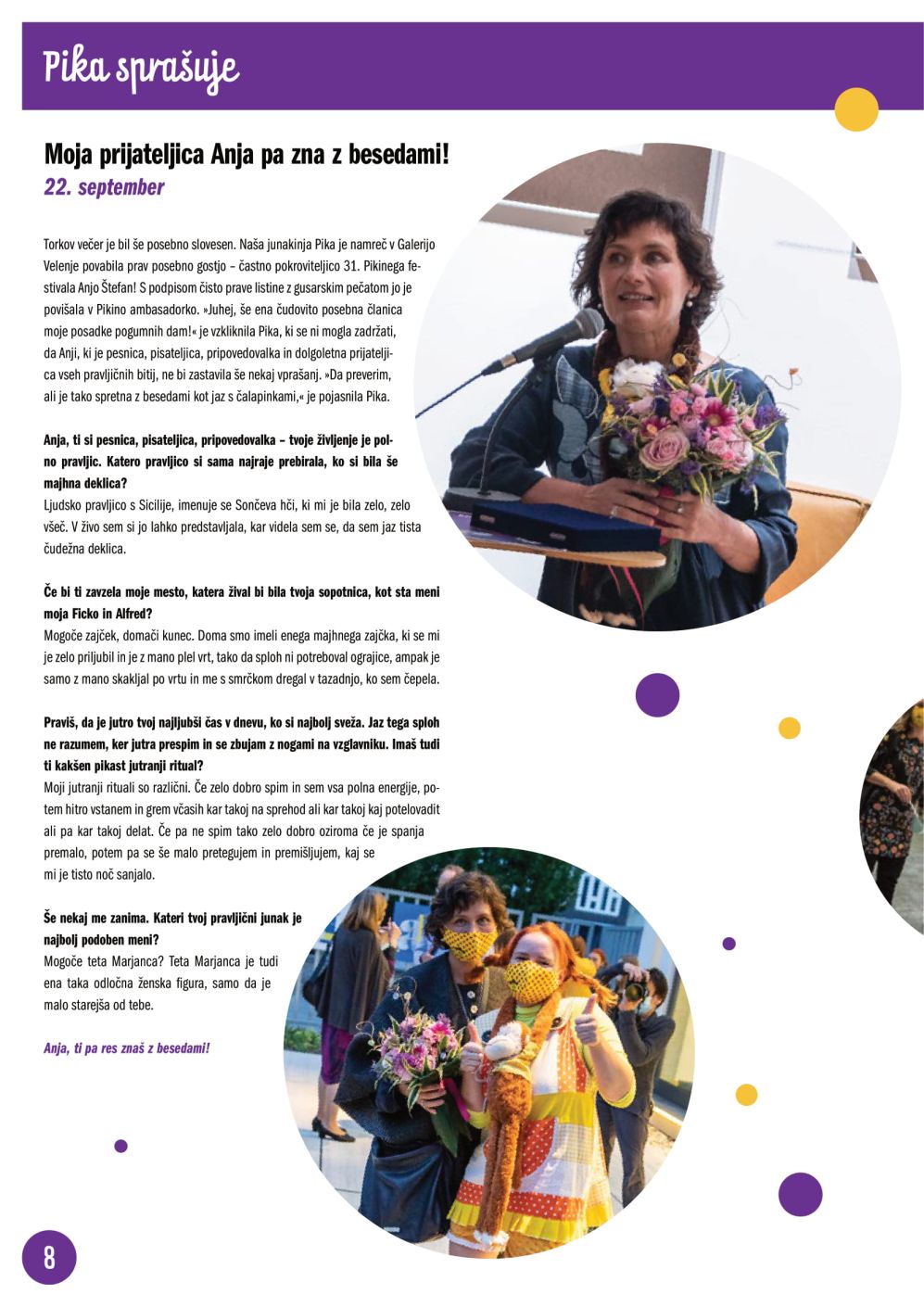 Pika sprašuje

Moja prijateljica Anja pa zna z besedami!
22. september

Torkov večer je bil še posebno slovesen. Naša junakinja Pika je namreč v Galerijo Velenje povabila prav posebno gostjo – častno pokroviteljico 31. Pikinega festivala Anjo Štefan! S podpisom čisto prave listine z gusarskim pečatom jo je povišala v Pikino ambasadorko. »Juhej, še ena čudovito posebna članica moje posadke pogumnih dam!« je vzkliknila Pika, ki se ni mogla zadržati, da Anji, ki je pesnica, pisateljica, pripovedovalka in dolgoletna prijateljica vseh pravljičnih bitij, ne bi zastavila še nekaj vprašanj. »Da preverim, ali je tako spretna z besedami kot jaz s čalapinkami,« je pojasnila Pika.

Anja, ti si pesnica, pisateljica, pripovedovalka – tvoje življenje je polno pravljic. Katero pravljico si sama najraje prebirala, ko si bila še majhna deklica?
Ljudsko pravljico s Sicilije, imenuje se Sončeva hči, ki mi je bila zelo, zelo všeč. V živo sem si jo lahko predstavljala, kar videla sem se, da sem jaz tista čudežna deklica.

Če bi ti zavzela moje mesto, katera žival bi bila tvoja sopotnica, kot sta meni moja Ficko in Alfred?
Mogoče zajček, domači kunec. Doma smo imeli enega majhnega zajčka, ki se mi je zelo priljubil in je z mano plel vrt, tako da sploh ni potreboval ograjice, ampak je samo z mano skakljal po vrtu in me s smrčkom dregal v tazadnjo, ko sem čepela.

Praviš, da je jutro tvoj najljubši čas v dnevu, ko si najbolj sveža. Jaz tega sploh ne razumem, ker jutra prespim in se zbujam z nogami na vzglavniku. Imaš tudi ti kakšen pikast jutranji ritual?
Moji jutranji rituali so različni. Če zelo dobro spim in sem vsa polna energije, potem hitro vstanem in grem včasih kar takoj na sprehod ali kar takoj kaj potelovadit ali pa kar takoj delat. Če pa ne spim tako zelo dobro oziroma če je spanja premalo, potem pa se še malo pretegujem in premišljujem, kaj se mi je tisto noč sanjalo.

Še nekaj me zanima. Kateri tvoj pravljični junak je najbolj podoben meni?
Mogoče teta Marjanca? Teta Marjanca je tudi ena taka odločna ženska figura, samo da je malo starejša od tebe.

Anja, ti pa res znaš z besedami!

8